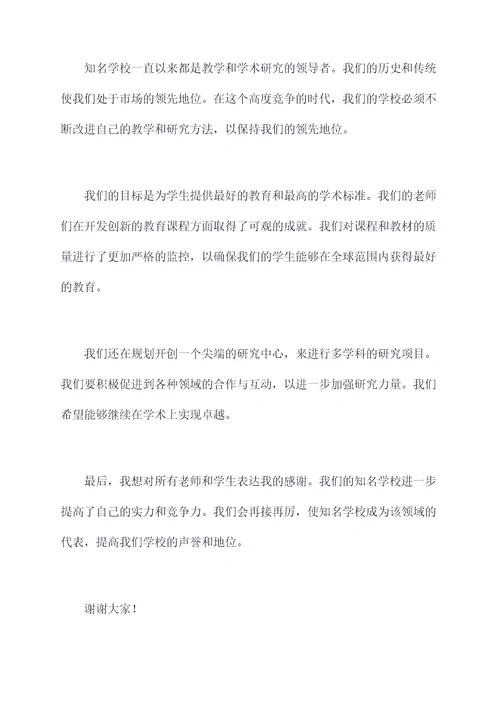 知名学校一直以来都是教学和学术研究的领导者。我们的历史和传统使我们处于市场的领先地位。在这个高度竞争的时代，我们的学校必须不断改进自己的教学和研究方法，以保持我们的领先地位。

我们的目标是为学生提供最好的教育和最高的学术标准。我们的老师们在开发创新的教育课程方面取得了可观的成就。我们对课程和教材的质量进行了更加严格的监控，以确保我们的学生能够在全球范围内获得最好的教育。

我们还在规划开创一个尖端的研究中心，来进行多学科的研究项目。我们要积极促进到各种领域的合作与互动，以进一步加强研究力量。我们希望能够继续在学术上实现卓越。

最后，我想对所有老师和学生表达我的感谢。我们的知名学校进一步提高了自己的实力和竞争力。我们会再接再厉，使知名学校成为该领域的代表，提高我们学校的声誉和地位。

谢谢大家！